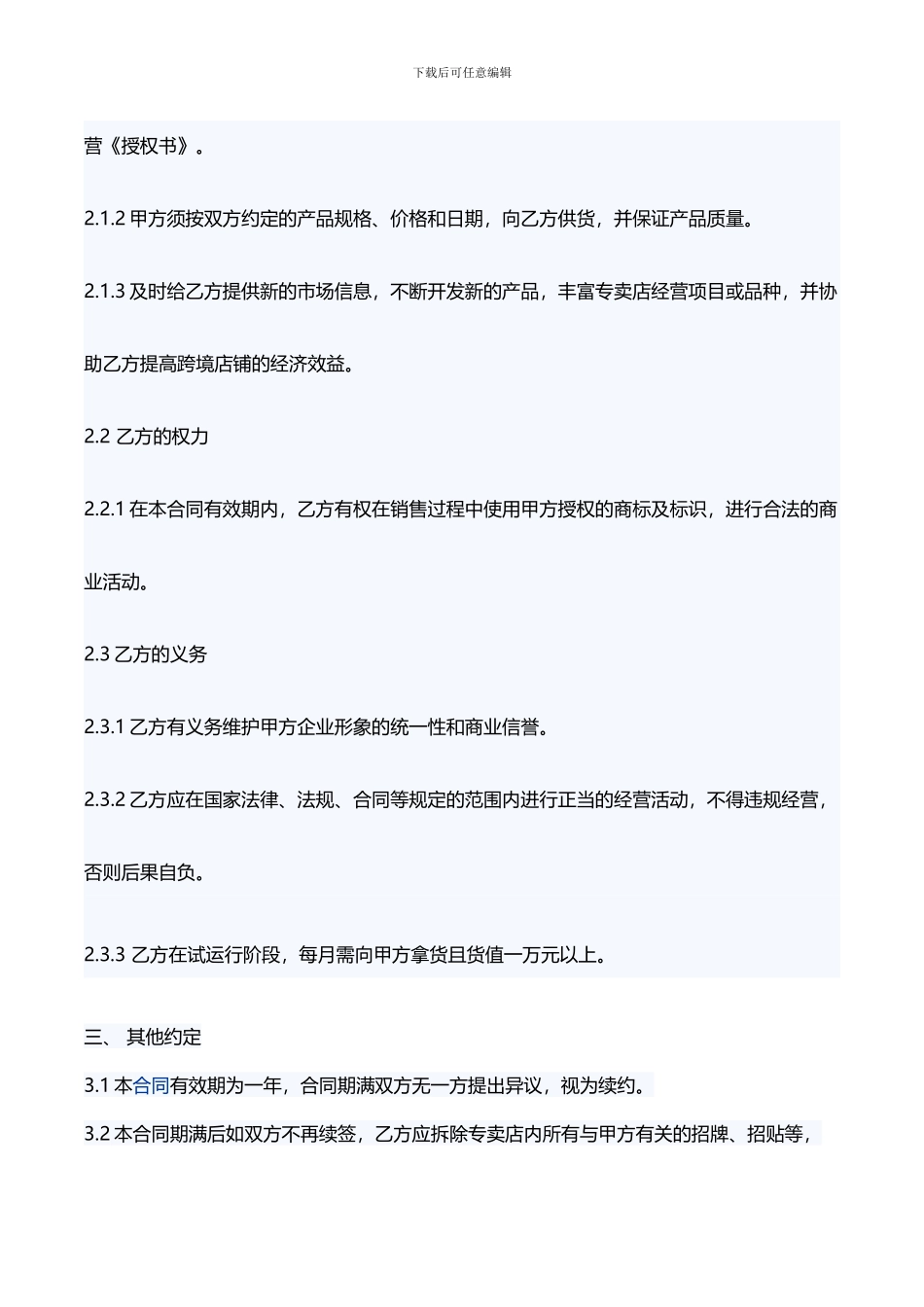 下载后可任意编辑

营《授权书》。

2.1.2 甲方须按双方约定的产品规格、价格和日期，向乙方供货，并保证产品质量。

2.1.3 及时给乙方提供新的市场信息，不断开发新的产品，丰富专卖店经营项目或品种，并协助乙方提高跨境店铺的经济效益。

2.2 乙方的权力

2.2.1 在本合同有效期内，乙方有权在销售过程中使用甲方授权的商标及标识，进行合法的商业活动。

2.3 乙方的义务

2.3.1 乙方有义务维护甲方企业形象的统一性和商业信誉。

2.3.2 乙方应在国家法律、法规、合同等规定的范围内进行正当的经营活动，不得违规经营，否则后果自负。

2.3.3 乙方在试运行阶段，每月需向甲方拿货且货值一万元以上。

三、 其他约定

3.1 本合同有效期为一年，合同期满双方无一方提出异议，视为续约。

3.2 本合同期满后如双方不再续签，乙方应拆除专卖店内所有与甲方有关的招牌、招贴等，